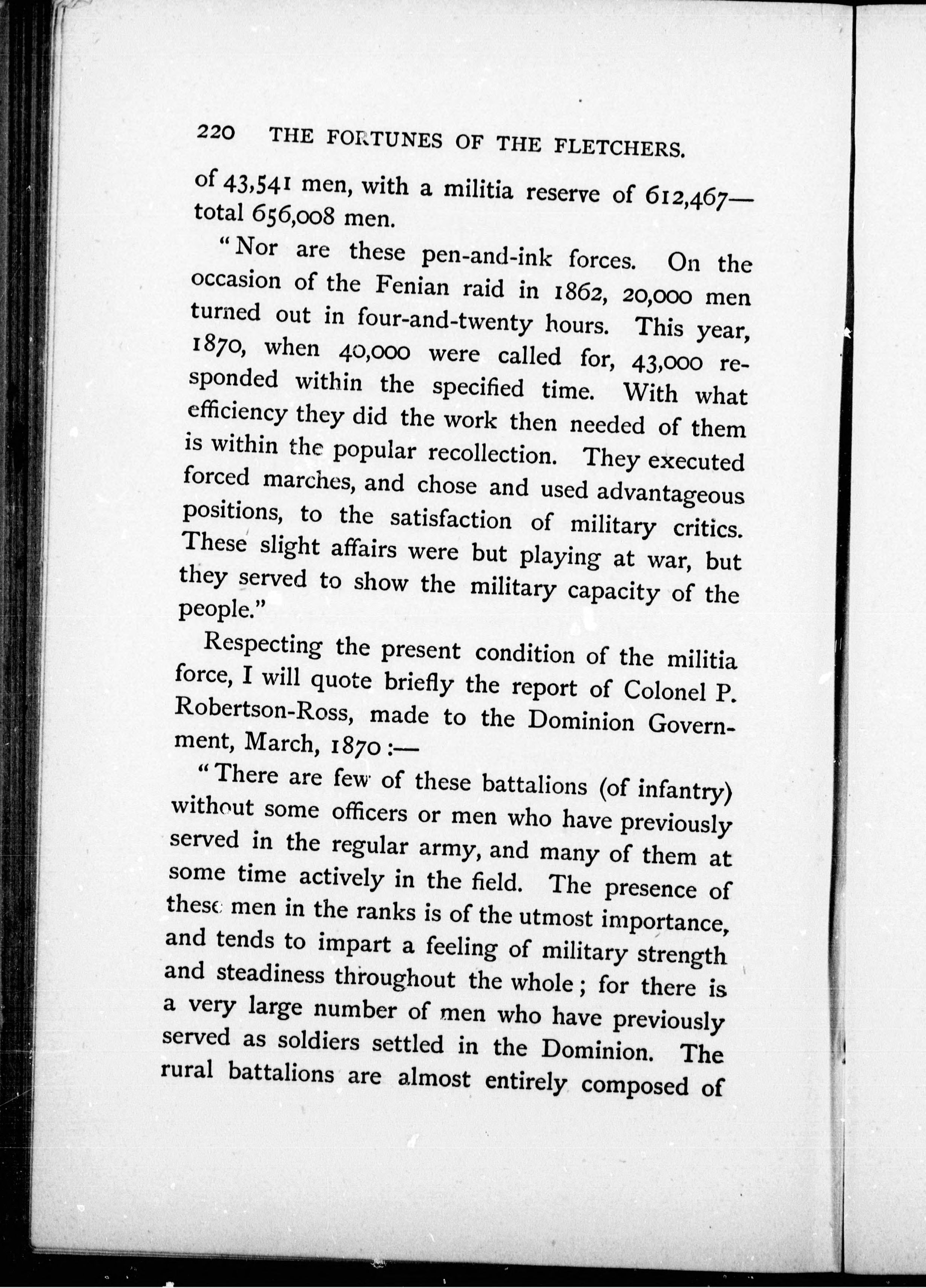 220 THE FORTUNES OF THE FLETCHERS.

of 43,541 men, with a militia reserve of 612,467—total 656,008 men.

"Nor are these pen-and-ink forces. On the occasion of the Fenian raid in 1862, 20,000 men turned out in four-and-twenty hours. This year, 1870, when 40,000 were called for, 43,000 responded within the specified time. With what efficiency they did the work then needed of them is within the popular recollection. They executed forced marches, and chose and used advantageous positions, to the satisfaction of military critics. These slight affairs were but playing at war, but they served to show the military capacity of the people."

Respecting the present condition of the militia force, I will quote briefly the report of Colonel P. Robertson-Ross, made to the Dominion Government, March, 1870:—

"There are few of these battalions (of infantry) without some officers or men who have previously served in the regular army, and many of them at some time actively in the field. The presence of these men in the ranks is of the utmost importance, and tends to impart a feeling of military strength and steadiness throughout the whole; for there is a very large number of men who have previously served as soldiers settled in the Dominion. The rural battalions are almost entirely composed of